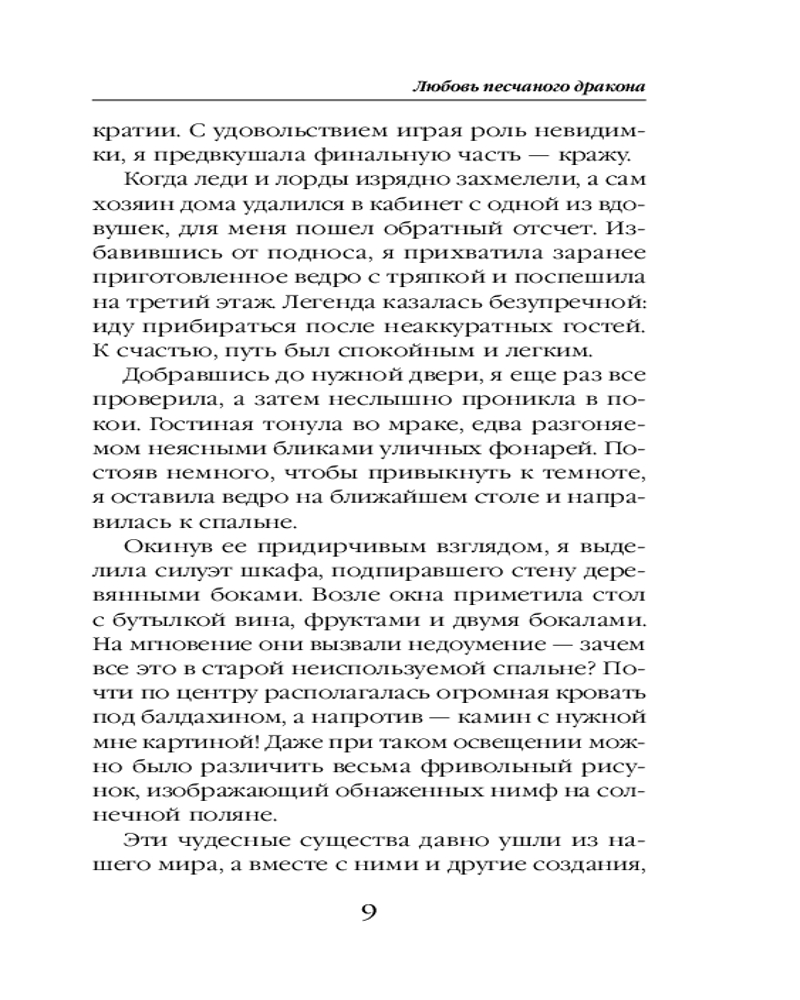 Любовь песчаного дракона

кратии. С удовольствием играя роль невидимки, я предвкушала финальную часть — кражу.

Когда леди и лорды изрядно захмелели, а сам хозяин дома удалился в кабинет с одной из вдовушек, для меня пошел обратный отсчет. Избавившись от подноса, я прихватила заранее приготовленное ведро с тряпкой и поспешила на третий этаж. Легенда казалась безупречной: иду прибираться после неаккуратных гостей. К счастью, путь был спокойным и легким.

Добравшись до нужной двери, я еще раз все проверила, а затем неслышно проникла в покои. Гостиная тонула во мраке, едва разгоняемом неясными бликами уличных фонарей. Постояв немного, чтобы привыкнуть к темноте, я оставила ведро на ближайшем столе и направилась к спальне.

Окинув ее придирчивым взглядом, я выделила силуэт шкафа, подпиравшего стену деревянными боками. Возле окна приметила стол с бутылкой вина, фруктами и двумя бокалами. На мгновение они вызвали недоумение — зачем все это в старой неиспользуемой спальне? Почти по центру располагалась огромная кровать под балдахином, а напротив — камин с нужной мне картиной! Даже при таком освещении можно было различить весьма фривольный рисунок, изображающий обнаженных нимф на солнечной поляне.

Эти чудесные существа давно ушли из нашего мира, а вместе с ними и другие создания,

9